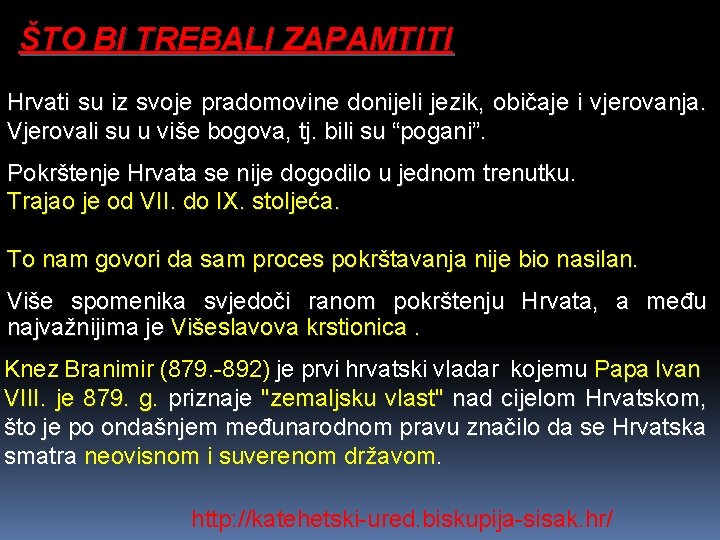 ŠTO BI TREBALI ZAPAMTITI

Hrvati su iz svoje pradomovine donijeli jezik, običaje i vjerovanja. Vjerovali su u više bogova, tj. bili su “pogani”.

Pokrštenje Hrvata se nije dogodilo u jednom trenutku. Trajao je od VII. do IX. stoljeća.

To nam govori da sam proces pokrštavanja nije bio nasilan.

Više spomenika svjedoči ranom pokrštenju Hrvata, a među najvažnijima je Višeslavova krstionica .

Knez Branimir (879.-892) je prvi hrvatski vladar kojemu Papa Ivan VIII. je 879. g. priznaje "zemaljsku vlast" nad cijelom Hrvatskom, što je po ondašnjem međunarodnom pravu značilo da se Hrvatska smatra neovisnom i suverenom državom.

http://katehetski-ured.biskupija-sisak.hr/